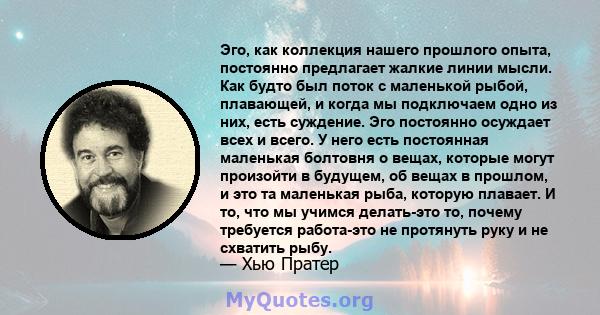 Эго, как коллекция нашего прошлого опыта, постоянно предлагает жалкие линии мысли. Как будто был поток с маленькой рыбой, плавающей, и когда мы подключаем одно из них, есть суждение. Эго постоянно осуждает всех и всего. У него есть постоянная маленькая болтовня о вещах, которые могут произойти в будущем, об вещах в прошлом, и это та маленькая рыба, которую плавает. И то, что мы учимся делать-это то, почему требуется работа-это не протянуть руку и не схватить рыбу.
— Хью Пратер

MyQuotes.org